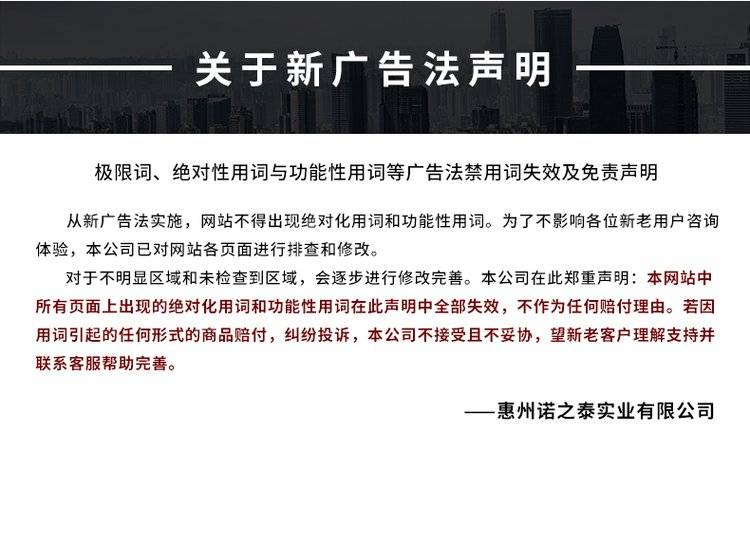 关于新广告法声明

极限词、绝对性用词与功能性用词等广告法禁用词失效及免责声明

从新广告法实施，网站不得出现绝对化用词和功能性用词。为了不影响各位新老用户咨询体验，本公司已对网站各页面进行排查和修改。

对于不明显区域和未检查到区域，会逐步进行修改完善。本公司在此郑重声明：本网站中所有页面上出现的绝对化用词和功能性用词在此声明中全部失效，不作为任何赔付理由。若因用词引起的任何形式的商品赔付，纠纷投诉，本公司不接受且不妥协，望新老客户理解支持并联系客服帮助完善。

——惠州诺之泰实业有限公司